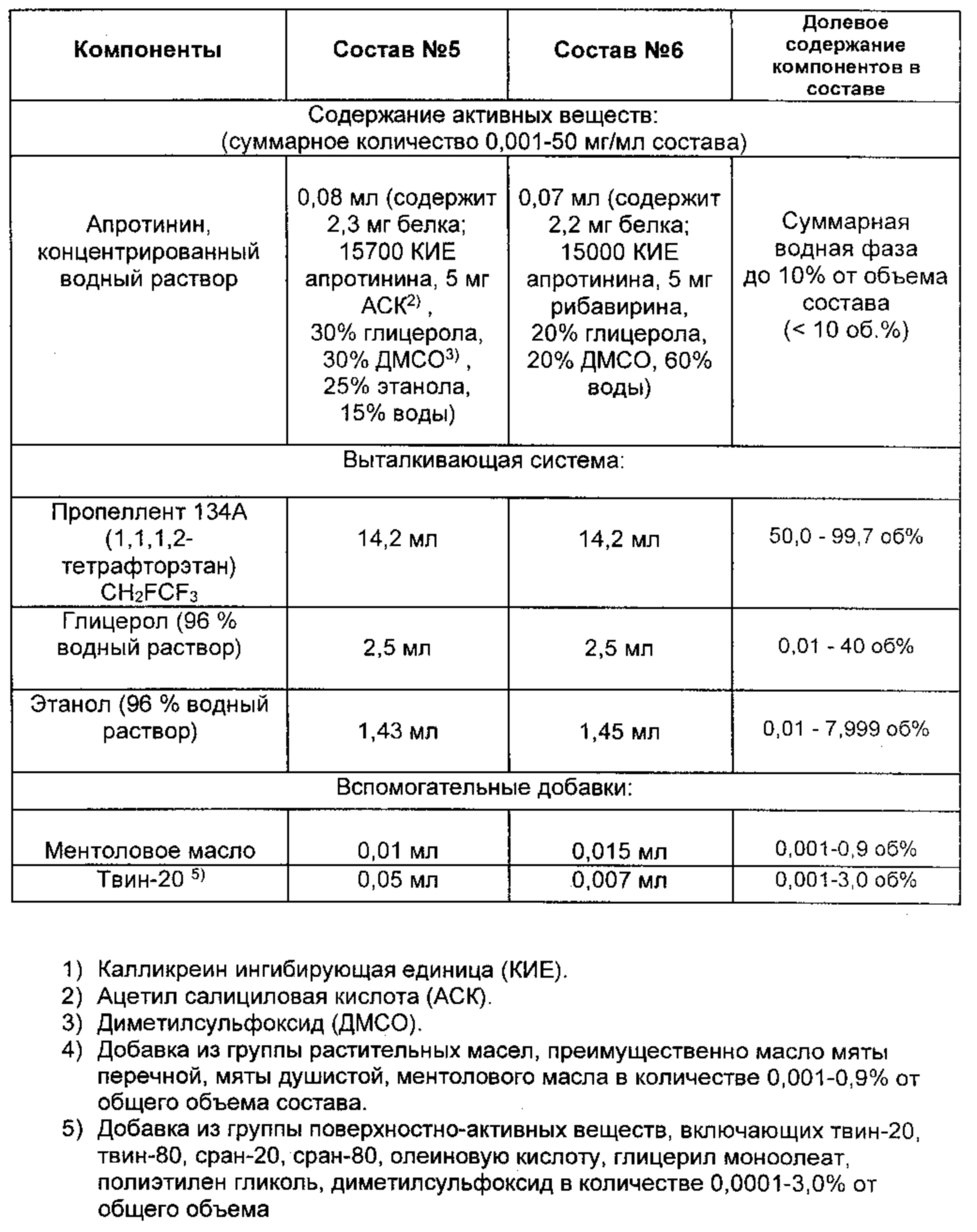 | Компоненты | Состав №5 | Состав №6 | Долевое содержание компонентов в составе |
|---|---|---|---|
| Содержание активных веществ: (суммарное количество 0,001-50 мг/мл состава) | | | |
| Апротинин, концентрированный водный раствор | 0,08 мл (содержит 2,3 мг белка; 15700 КИЕ апротинина, 5 мг АСК$^{2)}$ , 30% глицерола, 30% ДМСО$^{3)}$ , 25% этанола, 15% воды) | 0,07 мл (содержит 2,2 мг белка; 15000 КИЕ апротинина, 5 мг рибавирина, 20% глицерола, 20% ДМСО, 60% воды) | Суммарная водная фаза до 10% от объема состава (< 10 об.%) |
| Выталкивающая система: | | | |
| Пропеллент 134А (1,1,1,2-тетрафторэтан) $CH_2FCF_3$ | 14,2 мл | 14,2 мл | 50,0 - 99,7 об% |
| Глицерол (96 % водный раствор) | 2,5 мл | 2,5 мл | 0,01 - 40 об% |
| Этанол (96 % водный раствор) | 1,43 мл | 1,45 мл | 0,01 - 7,999 об% |
| Вспомогательные добавки: | | | |
| Ментоловое масло | 0,01 мл | 0,015 мл | 0,001-0,9 об% |
| Твин-20 $^{5)}$ | 0,05 мл | 0,007 мл | 0,001-3,0 об% |

1) Калликреин ингибирующая единица (КИЕ).
2) Ацетил салициловая кислота (АСК).
3) Диметилсульфоксид (ДМСО).
4) Добавка из группы растительных масел, преимущественно масло мяты перечной, мяты душистой, ментолового масла в количестве 0,001-0,9% от общего объема состава.
5) Добавка из группы поверхностно-активных веществ, включающих твин-20, твин-80, сран-20, сран-80, олеиновую кислоту, глицерил моноолеат, полиэтилен гликоль, диметилсульфоксид в количестве 0,0001-3,0% от общего объема